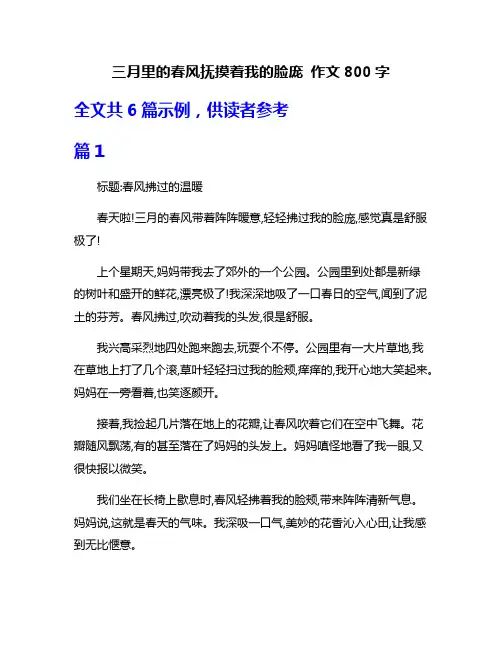 三月里的春风抚摸着我的脸庞 作文 800 字

全文共 6 篇示例，供读者参考

篇 1

标题:春风拂过的温暖

春天啦!三月的春风带着阵阵暖意,轻轻拂过我的脸庞,感觉真是舒服极了!

上个星期天,妈妈带我去了郊外的一个公园。公园里到处都是新绿的树叶和盛开的鲜花,漂亮极了!我深深地吸了一口春日的空气,闻到了泥土的芬芳。春风拂过,吹动着我的头发,很是舒服。

我兴高采烈地四处跑来跑去,玩耍个不停。公园里有一大片草地,我在草地上打了几个滚,草叶轻轻扫过我的脸颊,痒痒的,我开心地大笑起来。妈妈在一旁看着,也笑逐颜开。

接着,我捡起几片落在地上的花瓣,让春风吹着它们在空中飞舞。花瓣随风飘荡,有的甚至落在了妈妈的头发上。妈妈嗔怪地看了我一眼,又很快报以微笑。

我们坐在长椅上歇息时,春风轻拂着我的脸颊,带来阵阵清新气息。妈妈说,这就是春天的气味。我深吸一口气,美妙的花香沁入心田,让我感到无比惬意。